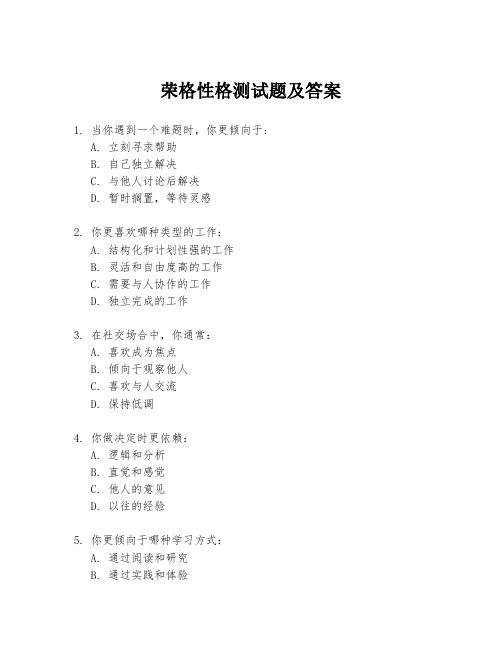 荣格性格测试题及答案

1. 当你遇到一个难题时，你更倾向于：
A. 立刻寻求帮助
B. 自己独立解决
C. 与他人讨论后解决
D. 暂时搁置，等待灵感

2. 你更喜欢哪种类型的工作：
A. 结构化和计划性强的工作
B. 灵活和自由度高的工作
C. 需要与人协作的工作
D. 独立完成的工作

3. 在社交场合中，你通常：
A. 喜欢成为焦点
B. 倾向于观察他人
C. 喜欢与人交流
D. 保持低调

4. 你做决定时更依赖：
A. 逻辑和分析
B. 直觉和感觉
C. 他人的意见
D. 以往的经验

5. 你更倾向于哪种学习方式：
A. 通过阅读和研究
B. 通过实践和体验